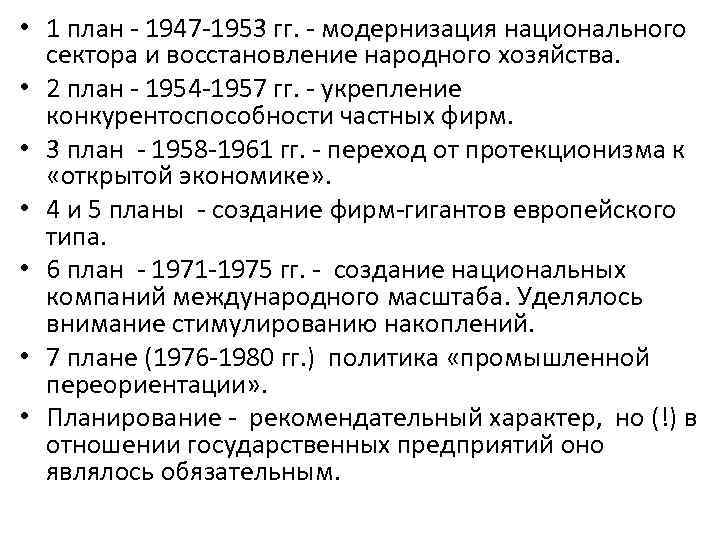 • 1 план - 1947-1953 гг. - модернизация национального сектора и восстановление народного хозяйства.

• 2 план - 1954-1957 гг. - укрепление конкурентоспособности частных фирм.

• 3 план - 1958-1961 гг. - переход от протекционизма к «открытой экономике».

• 4 и 5 планы - создание фирм-гигантов европейского типа.

• 6 план - 1971-1975 гг. - создание национальных компаний международного масштаба. Уделялось внимание стимулированию накоплений.

• 7 плане (1976-1980 гг.) политика «промышленной переориентации».

• Планирование - рекомендательный характер, но (!) в отношении государственных предприятий оно являлось обязательным.